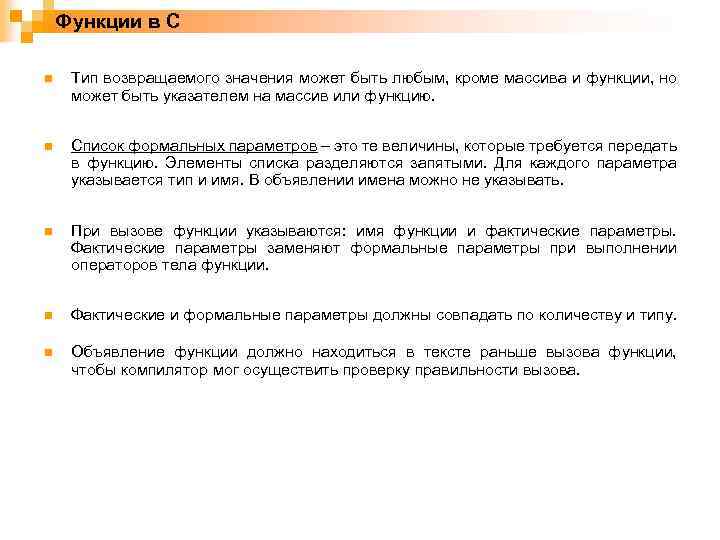 Функции в С

Тип возвращаемого значения может быть любым, кроме массива и функции, но может быть указателем на массив или функцию.

Список формальных параметров – это те величины, которые требуется передать в функцию. Элементы списка разделяются запятыми. Для каждого параметра указывается тип и имя. В объявлении имена можно не указывать.

При вызове функции указываются: имя функции и фактические параметры. Фактические параметры заменяют формальные параметры при выполнении операторов тела функции.

Фактические и формальные параметры должны совпадать по количеству и типу.

Объявление функции должно находиться в тексте раньше вызова функции, чтобы компилятор мог осуществить проверку правильности вызова.